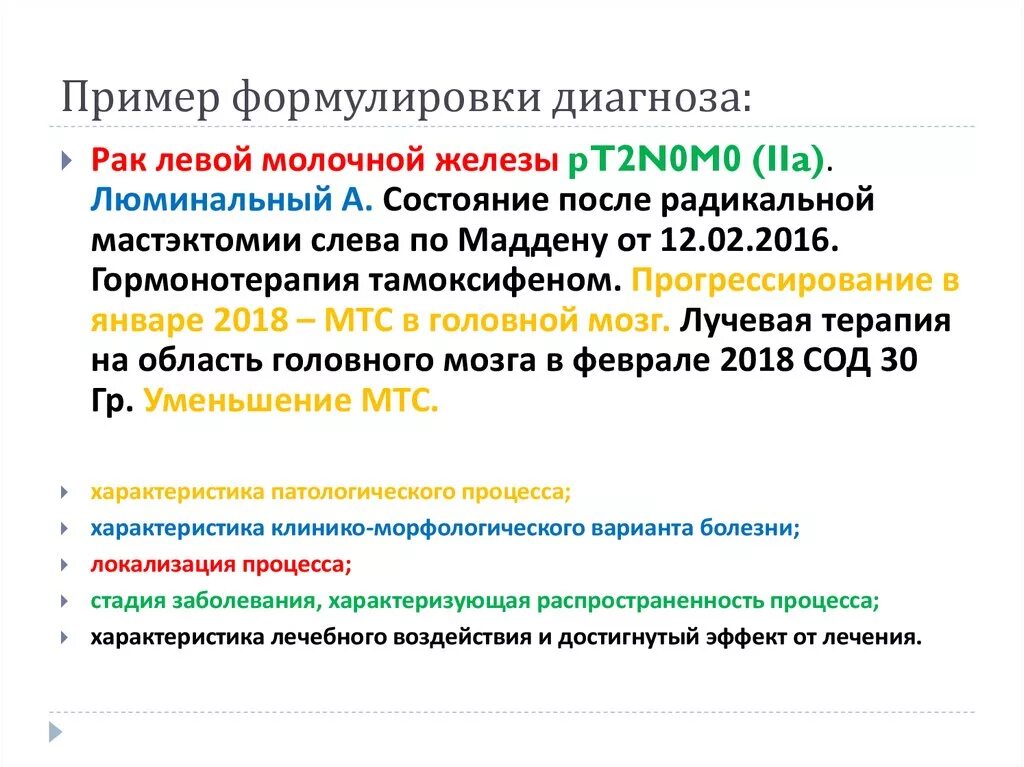 Пример формулировки диагноза:

Рак левой молочной железы pT2N0M0 (IIa). Люминальный А. Состояние после радикальной мастэктомии слева по Маддену от 12.02.2016. Гормонотерапия тамоксифеном. Прогрессирование в январе 2018 – МТС в головной мозг. Лучевая терапия на область головного мозга в феврале 2018 СОД 30 Гр. Уменьшение МТС.

характеристика патологического процесса;

характеристика клинико-морфологического варианта болезни;

локализация процесса;

стадия заболевания, характеризующая распространенность процесса;

характеристика лечебного воздействия и достигнутый эффект от лечения.